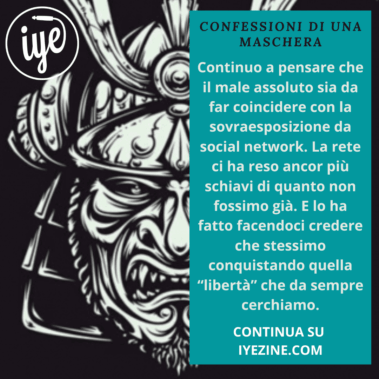 iye

CONFESSIONI DI UNA MASCHERA

Continuo a pensare che il male assoluto sia da far coincidere con la sovraesposizione da social network. La rete ci ha reso ancor più schiavi di quanto non fossimo già. E lo ha fatto facendoci credere che stessimo conquistando quella “libertà” che da sempre cerchiamo.

CONTINUA SU IYEZINE.COM